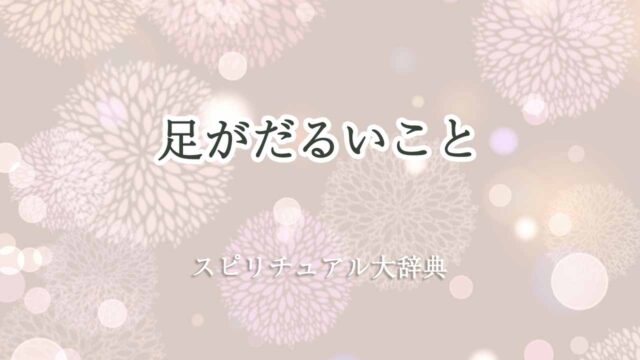 足がだるいこと

スピリチュアル大辞典